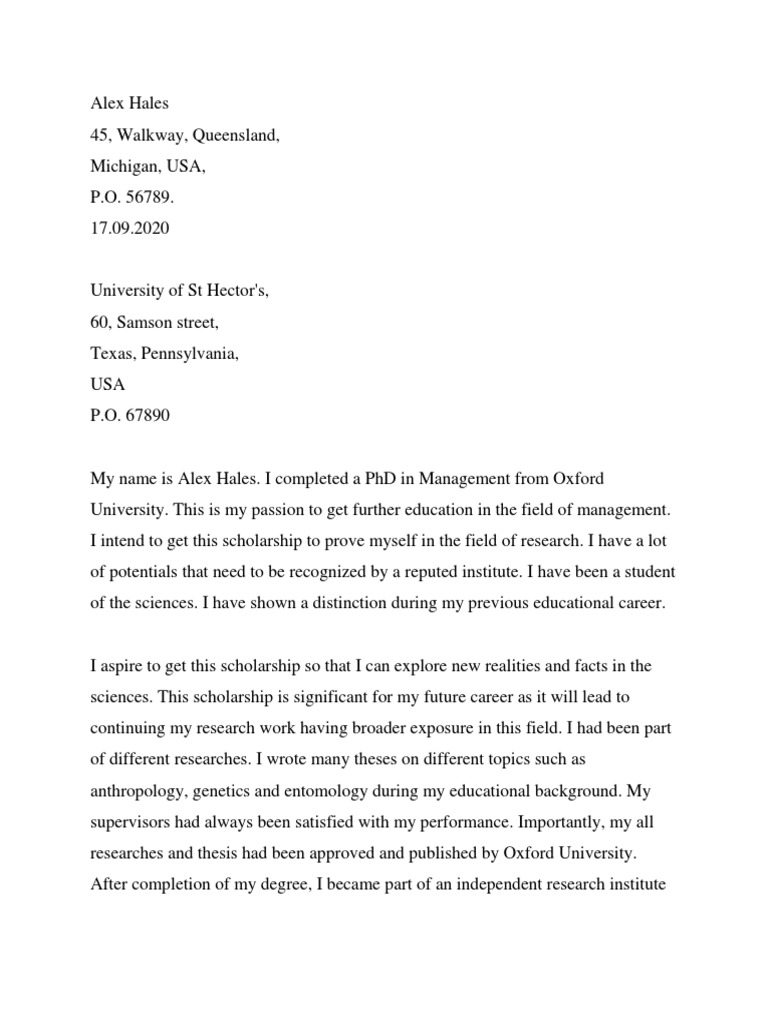 Alex Hales
45, Walkway, Queensland,
Michigan, USA,
P.O. 56789.
17.09.2020

University of St Hector's,
60, Samson street,
Texas, Pennsylvania,
USA
P.O. 67890

My name is Alex Hales. I completed a PhD in Management from Oxford University. This is my passion to get further education in the field of management. I intend to get this scholarship to prove myself in the field of research. I have a lot of potentials that need to be recognized by a reputed institute. I have been a student of the sciences. I have shown a distinction during my previous educational career.

I aspire to get this scholarship so that I can explore new realities and facts in the sciences. This scholarship is significant for my future career as it will lead to continuing my research work having broader exposure in this field. I had been part of different researches. I wrote many theses on different topics such as anthropology, genetics and entomology during my educational background. My supervisors had always been satisfied with my performance. Importantly, my all researches and thesis had been approved and published by Oxford University. After completion of my degree, I became part of an independent research institute